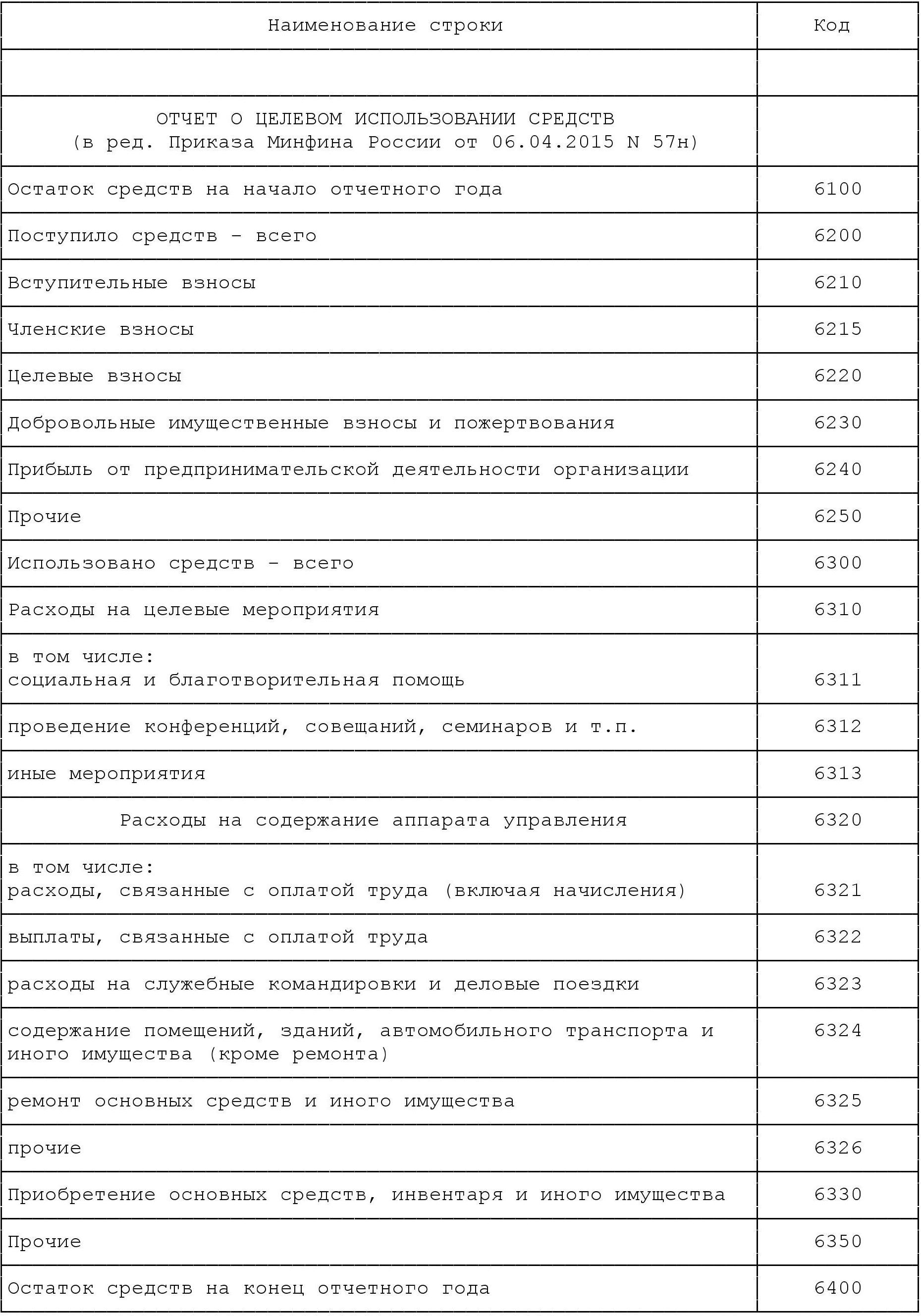 | Наименование строки | Код |
|---|---|
| | |
| ОТЧЕТ О ЦЕЛЕВОМ ИСПОЛЬЗОВАНИИ СРЕДСТВ (в ред. Приказа Минфина России от 06.04.2015 N 57н) | |
| Остаток средств на начало отчетного года | 6100 |
| Поступило средств - всего | 6200 |
| Вступительные взносы | 6210 |
| Членские взносы | 6215 |
| Целевые взносы | 6220 |
| Добровольные имущественные взносы и пожертвования | 6230 |
| Прибыль от предпринимательской деятельности организации | 6240 |
| Прочие | 6250 |
| Использовано средств - всего | 6300 |
| Расходы на целевые мероприятия | 6310 |
| в том числе: социальная и благотворительная помощь | 6311 |
| проведение конференций, совещаний, семинаров и т.п. | 6312 |
| иные мероприятия | 6313 |
| Расходы на содержание аппарата управления | 6320 |
| в том числе: расходы, связанные с оплатой труда (включая начисления) | 6321 |
| выплаты, связанные с оплатой труда | 6322 |
| расходы на служебные командировки и деловые поездки | 6323 |
| содержание помещений, зданий, автомобильного транспорта и иного имущества (кроме ремонта) | 6324 |
| ремонт основных средств и иного имущества | 6325 |
| прочие | 6326 |
| Приобретение основных средств, инвентаря и иного имущества | 6330 |
| Прочие | 6350 |
| Остаток средств на конец отчетного года | 6400 |